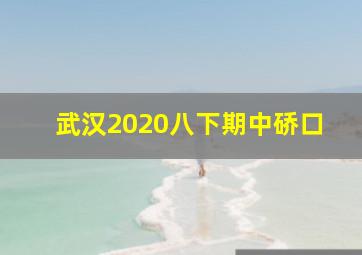 武汉2020八下期中硚口